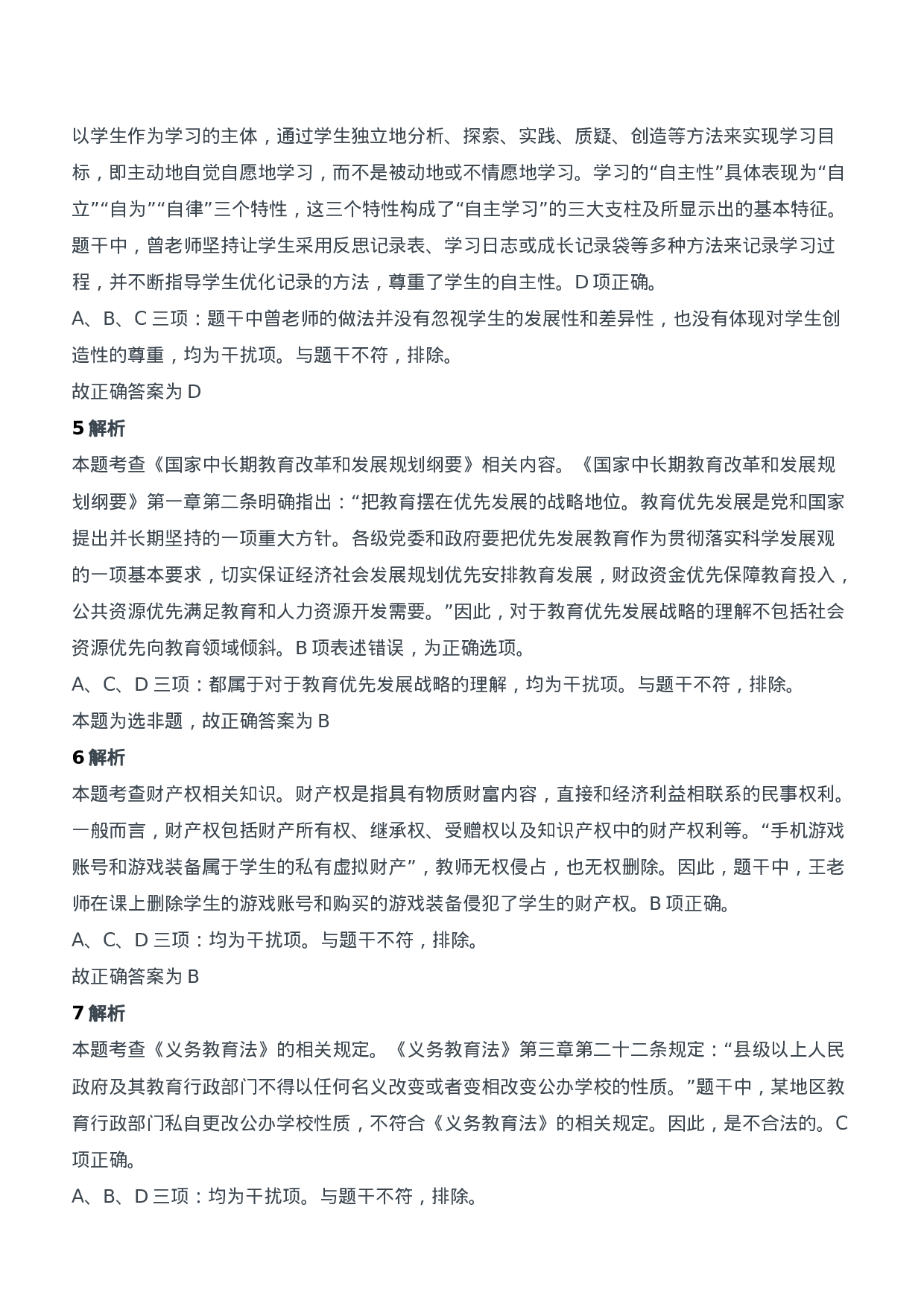 以学生作为学习的主体，通过学生独立地分析、探索、实践、质疑、创造等方法来实现学习目标，即主动地自觉自愿地学习，而不是被动地或不情愿地学习。学习的“自主性”具体表现为“自立”“自为”“自律”三个特性，这三个特性构成了“自主学习”的三大支柱及所显示出的基本特征。题干中，曾老师坚持让学生采用反思记录表、学习日志或成长记录袋等多种方法来记录学习过程，并不断指导学生优化记录的方法，尊重了学生的自主性。D 项正确。
A、B、C 三项：题干中曾老师的做法并没有忽视学生的发展性和差异性，也没有体现对学生创造性的尊重，均为干扰项。与题干不符，排除。
故正确答案为 D
5 解析
本题考查《国家中长期教育改革和发展规划纲要》相关内容。《国家中长期教育改革和发展规划纲要》第一章第二条明确指出：“把教育摆在优先发展的战略地位。教育优先发展是党和国家提出并长期坚持的一项重大方针。各级党委和政府要把优先发展教育作为贯彻落实科学发展观的一项基本要求，切实保证经济社会发展规划优先安排教育发展，财政资金优先保障教育投入，公共资源优先满足教育和人力资源开发需要。”因此，对于教育优先发展战略的理解不包括社会资源优先向教育领域倾斜。B 项表述错误，为正确选项。
A、C、D 三项：都属于对于教育优先发展战略的理解，均为干扰项。与题干不符，排除。
本题为选非题，故正确答案为 B
6 解析
本题考查财产权相关知识。财产权是指具有物质财富内容，直接和经济利益相联系的民事权利。一般而言，财产权包括财产所有权、继承权、受赠权以及知识产权中的财产权利等。“手机游戏账号和游戏装备属于学生的私有虚拟财产”，教师无权侵占，也无权删除。因此，题干中，王老师在课上删除学生的游戏账号和购买的游戏装备侵犯了学生的财产权。B 项正确。
A、C、D 三项：均为干扰项。与题干不符，排除。
故正确答案为 B
7 解析
本题考查《义务教育法》的相关规定。《义务教育法》第三章第二十二条规定：“县级以上人民政府及其教育行政部门不得以任何名义改变或者变相改变公办学校的性质。”题干中，某地区教育行政部门私自更改公办学校性质，不符合《义务教育法》的相关规定。因此，是不合法的。C 项正确。
A、B、D 三项：均为干扰项。与题干不符，排除。